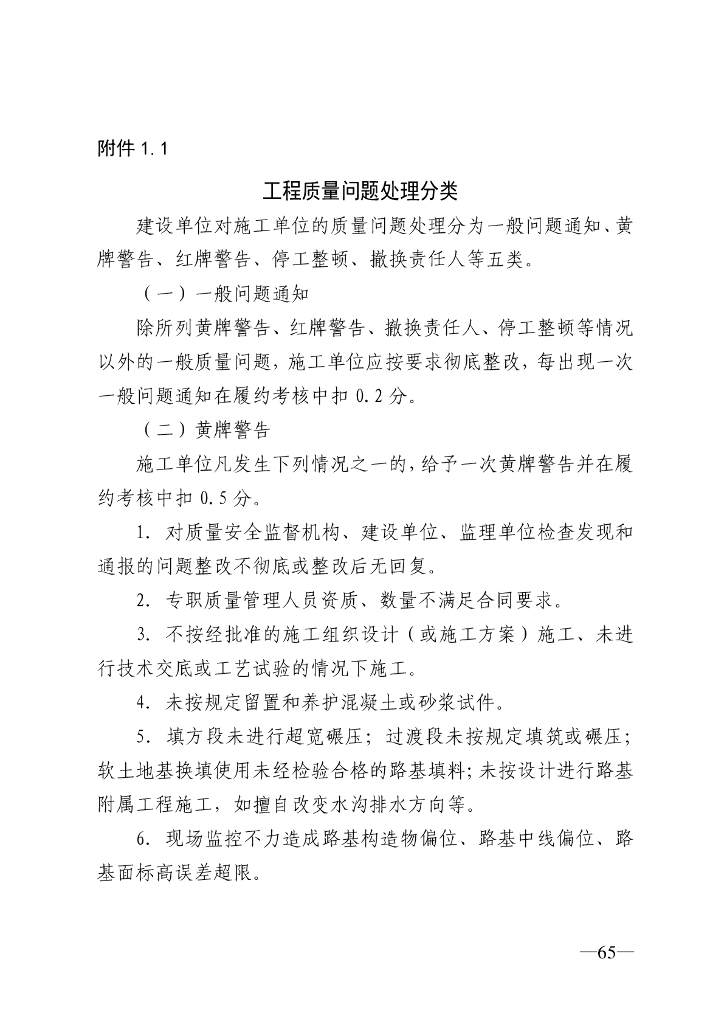 附件 1.1

工程质量问题处理分类

建设单位对施工单位的质量问题处理分为一般问题通知、黄牌警告、红牌警告、停工整顿、撤换责任人等五类。

（一）一般问题通知

除所列黄牌警告、红牌警告、撤换责任人、停工整顿等情况以外的一般质量问题，施工单位应按要求彻底整改，每出现一次一般问题通知在履约考核中扣 0.2 分。

（二）黄牌警告

施工单位凡发生下列情况之一的，给予一次黄牌警告并在履约考核中扣 0.5 分。

1. 对质量安全监督机构、建设单位、监理单位检查发现和通报的问题整改不彻底或整改后无回复。

2. 专职质量管理人员资质、数量不满足合同要求。

3. 不按经批准的施工组织设计（或施工方案）施工、未进行技术交底或工艺试验的情况下施工。

4. 未按规定留置和养护混凝土或砂浆试件。

5. 填方段未进行超宽碾压；过渡段未按规定填筑或碾压；软土地基换填使用未经检验合格的路基填料；未按设计进行路基附属工程施工，如擅自改变水沟排水方向等。

6. 现场监控不力造成路基构造物偏位、路基中线偏位、路基面标高误差超限。

—65—